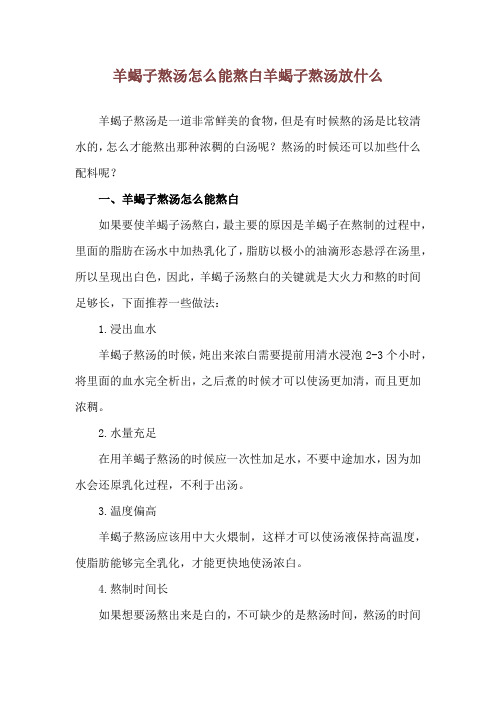 羊蝎子熬汤怎么能熬白羊蝎子熬汤放什么

羊蝎子熬汤是一道非常鲜美的食物，但是有时候熬的汤是比较清水的，怎么才能熬出那种浓稠的白汤呢？熬汤的时候还可以加些什么配料呢？

一、羊蝎子熬汤怎么能熬白

如果要使羊蝎子汤熬白，最主要的原因是羊蝎子在熬制的过程中，里面的脂肪在汤水中加热乳化了，脂肪以极小的油滴形态悬浮在汤里，所以呈现出白色，因此，羊蝎子汤熬白的关键就是大火力和熬的时间足够长，下面推荐一些做法：

1.浸出血水

羊蝎子熬汤的时候，炖出来浓白需要提前用清水浸泡 2-3 个小时，将里面的血水完全析出，之后煮的时候才可以使汤更加清，而且更加浓稠。

2.水量充足

在用羊蝎子熬汤的时候应一次性加足水，不要中途加水，因为加水会还原乳化过程，不利于出汤。

3.温度偏高

羊蝎子熬汤应该用中大火煨制，这样才可以使汤液保持高温度，使脂肪能够完全乳化，才能更快地使汤浓白。

4.熬制时间长

如果想要汤熬出来是白的，不可缺少的是熬汤时间，熬汤的时间